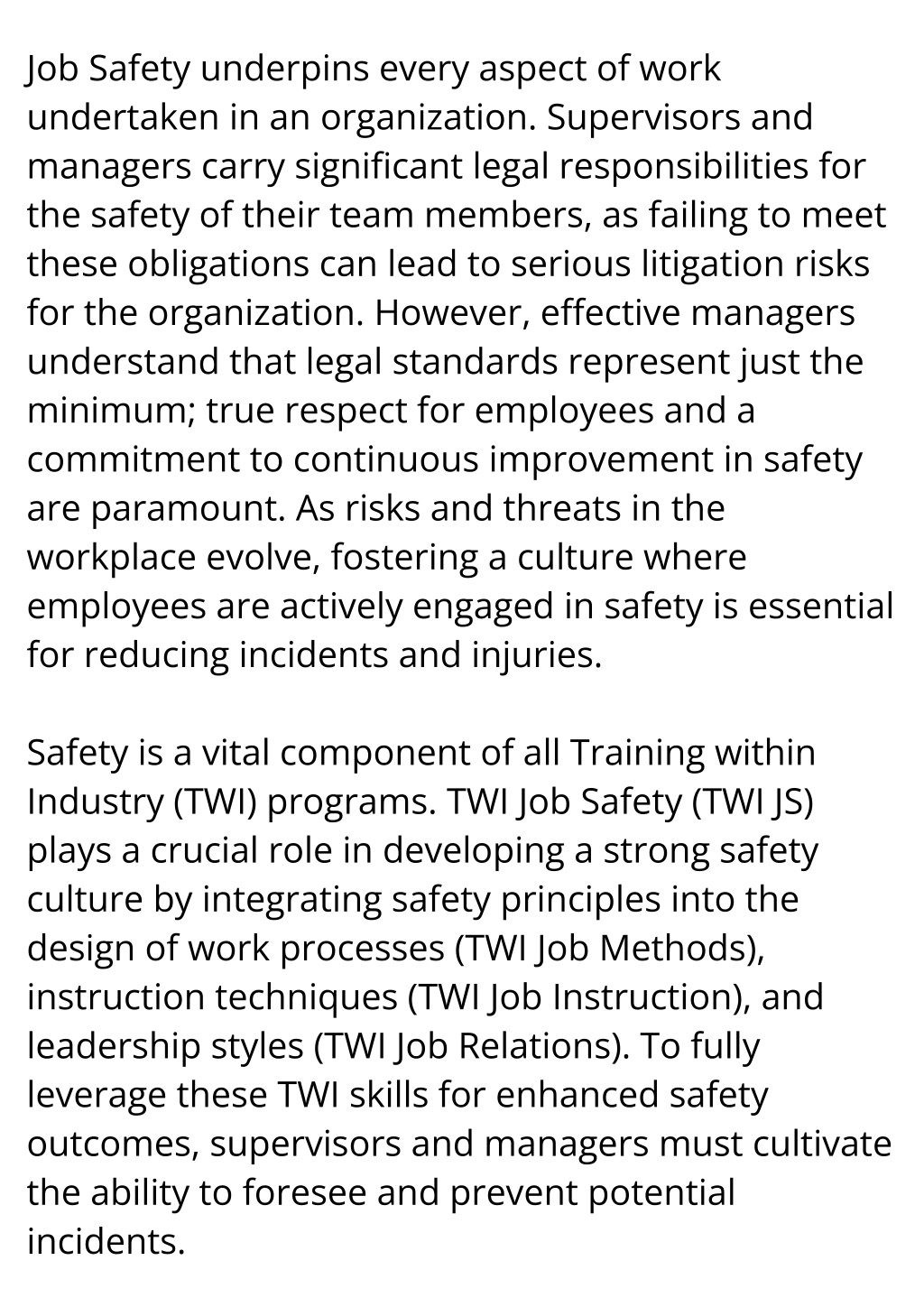 Job Safety underpins every aspect of work undertaken in an organization. Supervisors and managers carry significant legal responsibilities for the safety of their team members, as failing to meet these obligations can lead to serious litigation risks for the organization. However, effective managers understand that legal standards represent just the minimum; true respect for employees and a commitment to continuous improvement in safety are paramount. As risks and threats in the workplace evolve, fostering a culture where employees are actively engaged in safety is essential for reducing incidents and injuries.

Safety is a vital component of all Training within Industry (TWI) programs. TWI Job Safety (TWI JS) plays a crucial role in developing a strong safety culture by integrating safety principles into the design of work processes (TWI Job Methods), instruction techniques (TWI Job Instruction), and leadership styles (TWI Job Relations). To fully leverage these TWI skills for enhanced safety outcomes, supervisors and managers must cultivate the ability to foresee and prevent potential incidents.